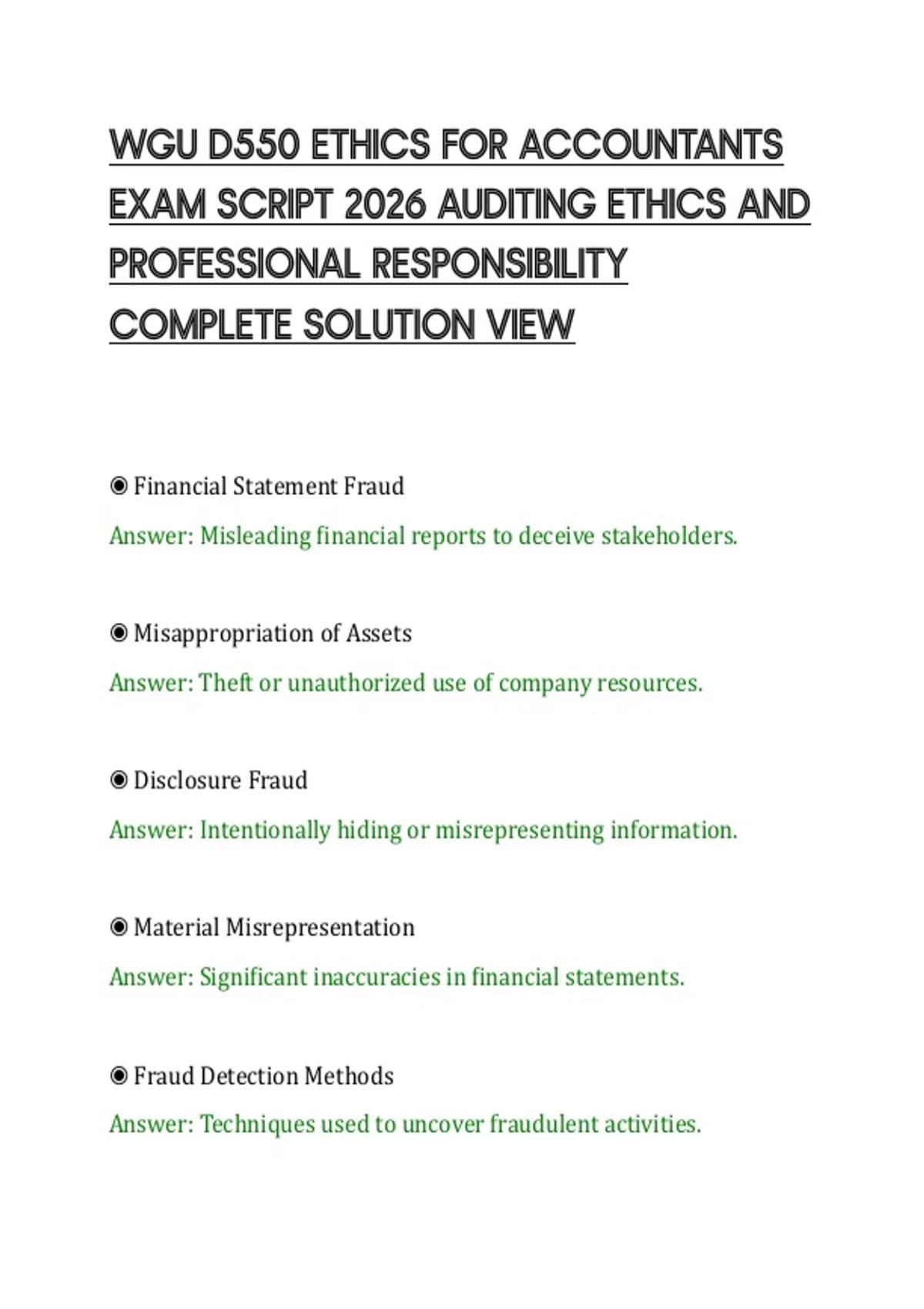 WGU D550 ETHICS FOR ACCOUNTANTS EXAM SCRIPT 2026 AUDITING ETHICS AND PROFESSIONAL RESPONSIBILITY COMPLETE SOLUTION VIEW

◉ Financial Statement Fraud

Answer: Misleading financial reports to deceive stakeholders.

◉ Misappropriation of Assets

Answer: Theft or unauthorized use of company resources.

◉ Disclosure Fraud

Answer: Intentionally hiding or misrepresenting information.

◉ Material Misrepresentation

Answer: Significant inaccuracies in financial statements.

◉ Fraud Detection Methods

Answer: Techniques used to uncover fraudulent activities.